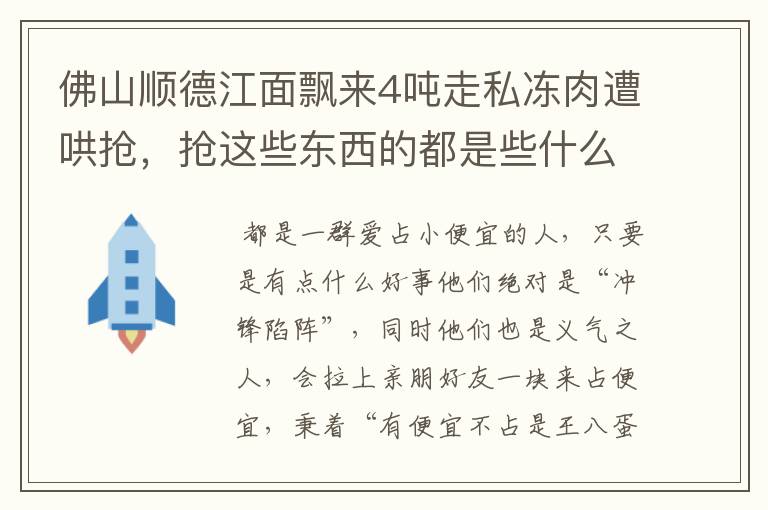 佛山顺德江面飘来4吨走私冻肉遭哄抢，抢这些东西的都是些什么

都是一群爱占小便宜的人，只要是有点什么好事他们绝对是“冲锋陷阵”，同时他们也是义气之人，会拉上亲朋好友一块来占便宜，秉着“有便宜不占是王八蛋